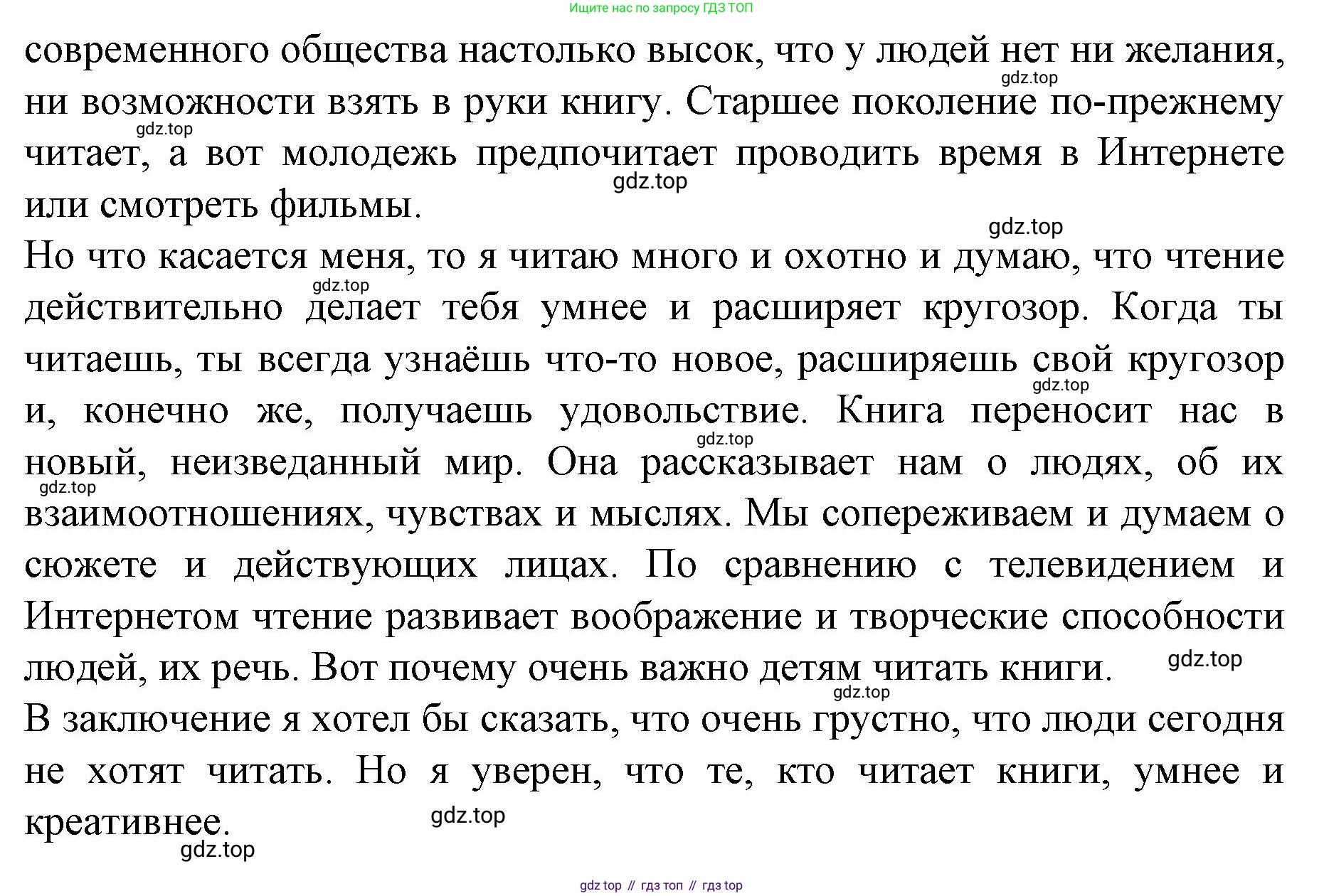 Ищите нас по запросу ГДЗ ТОП

современного общества настолько высок, что у людей нет ни желания, ни возможности взять в руки книгу. Старшее поколение по-прежнему читает, а вот молодежь предпочитает проводить время в Интернете или смотреть фильмы.

gdz.top gdz.top gdz.top gdz.top

Но что касается меня, то я читаю много и охотно и думаю, что чтение действительно делает тебя умнее и расширяет кругозор. Когда ты читаешь, ты всегда узнаёшь что-то новое, расширяешь свой кругозор и, конечно же, получаешь удовольствие. Книга переносит нас в новый, неизведанный мир. Она рассказывает нам о людях, об их взаимоотношениях, чувствах и мыслях. Мы сопереживаем и думаем о сюжете и действующих лицах. По сравнению с телевидением и Интернетом чтение развивает воображение и творческие способности людей, их речь. Вот почему очень важно детям читать книги.

gdz.top gdz.top gdz.top gdz.top gdz.top gdz.top

В заключение я хотел бы сказать, что очень грустно, что люди сегодня не хотят читать. Но я уверен, что те, кто читает книги, умнее и креативнее.

gdz.top gdz.top

gdz top // гдз топ // гдз top